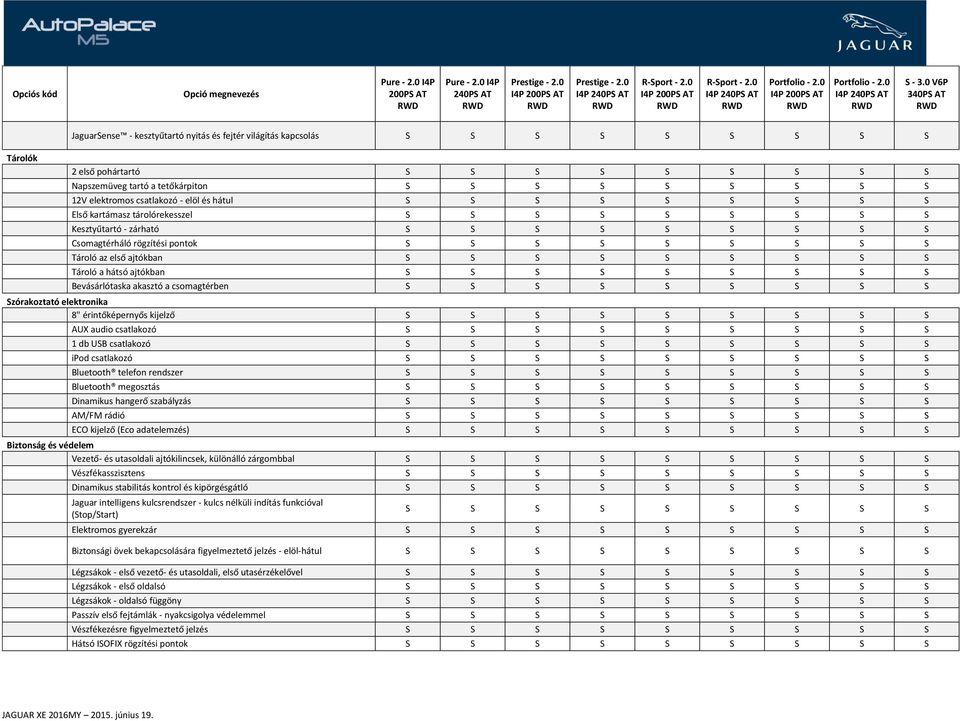 AutoPalace M5

JAGUAR

| Opciós kód | Opció megnevezés | Pure - 2.0 I4P 200PS AT RWD | Pure - 2.0 I4P 240PS AT RWD | Prestige - 2.0 I4P 200PS AT RWD | Prestige - 2.0 I4P 240PS AT RWD | R-Sport - 2.0 I4P 200PS AT RWD | R-Sport - 2.0 I4P 240PS AT RWD | Portfolio - 2.0 I4P 200PS AT RWD | Portfolio - 2.0 I4P 240PS AT RWD | S - 3.0 V6P 340PS AT RWD |
|---|---|---|---|---|---|---|---|---|---|---|
| | JaguarSense™ - kesztyűtartó nyitás és fejtér világítás kapcsolás | S | S | S | S | S | S | S | S | S |
| Tárolók | | | | | | | | | | |
| | 2 első pohártartó | S | S | S | S | S | S | S | S | S |
| | Napszemüveg tartó a tetőkárpiton | S | S | S | S | S | S | S | S | S |
| | 12V elektromos csatlakozó - elöl és hátul | S | S | S | S | S | S | S | S | S |
| | Első kartámasz tárolórekesszel | S | S | S | S | S | S | S | S | S |
| | Kesztyűtartó - zárható | S | S | S | S | S | S | S | S | S |
| | Csomagtérháló rögzítési pontok | S | S | S | S | S | S | S | S | S |
| | Tároló az első ajtókban | S | S | S | S | S | S | S | S | S |
| | Tároló a hátsó ajtókban | S | S | S | S | S | S | S | S | S |
| | Bevásárlótaska akasztó a csomagtérben | S | S | S | S | S | S | S | S | S |
| Szórakoztató elektronika | | | | | | | | | | |
| | 8" érintőképernyős kijelző | S | S | S | S | S | S | S | S | S |
| | AUX audio csatlakozó | S | S | S | S | S | S | S | S | S |
| | 1 db USB csatlakozó | S | S | S | S | S | S | S | S | S |
| | iPod csatlakozó | S | S | S | S | S | S | S | S | S |
| | Bluetooth® telefon rendszer | S | S | S | S | S | S | S | S | S |
| | Bluetooth® megosztás | S | S | S | S | S | S | S | S | S |
| | Dinamikus hangerő szabályzás | S | S | S | S | S | S | S | S | S |
| | AM/FM rádió | S | S | S | S | S | S | S | S | S |
| | ECO kijelző (Eco adatelemzés) | S | S | S | S | S | S | S | S | S |
| Biztonság és védelem | | | | | | | | | | |
| | Vezető- és utasoldali ajtókilincsek, különálló zárgombbal | S | S | S | S | S | S | S | S | S |
| | Vészfékasszisztens | S | S | S | S | S | S | S | S | S |
| | Dinamikus stabilitás kontrol és kipörgésgátló | S | S | S | S | S | S | S | S | S |
| | Jaguar intelligens kulcsrendszer - kulcs nélküli indítás funkcióval (Stop/Start) | S | S | S | S | S | S | S | S | S |
| | Elektromos gyerekzár | S | S | S | S | S | S | S | S | S |
| | Biztonsági övek bekapcsolására figyelmeztető jelzés - elöl-hátul | S | S | S | S | S | S | S | S | S |
| | Légzsákok - első vezető- és utasoldali, első utasérzékelővel | S | S | S | S | S | S | S | S | S |
| | Légzsákok - első oldalsó | S | S | S | S | S | S | S | S | S |
| | Légzsákok - oldalsó függöny | S | S | S | S | S | S | S | S | S |
| | Passzív első fejtámlák - nyakcsigolya védelemmel | S | S | S | S | S | S | S | S | S |
| | Vészfékezésre figyelmeztető jelzés | S | S | S | S | S | S | S | S | S |
| | Hátsó ISOFIX rögzítési pontok | S | S | S | S | S | S | S | S | S |

JAGUAR XE 2016MY – 2015. június 19.